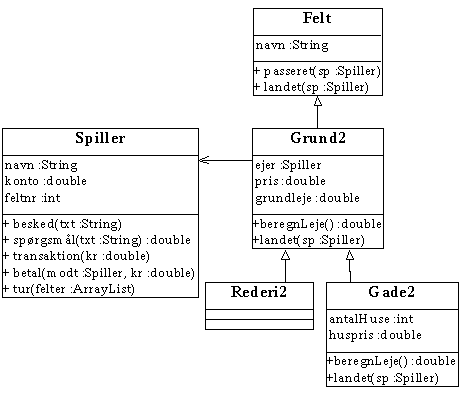 Felt

navn :String

+ passeret(sp :Spiller)
+ landet(sp :Spiller)

Spiller

navn :String
konto :double
feltnr :int

+ besked(txt :String)
+ spørgsmål(txt :String) :double
+ transaktion(kr :double)
+ betal(modt :Spiller, kr :double)
+ tur(felter :ArrayList)

Grund2

ejer :Spiller
pris :double
grundleje :double

+beregnLeje() :double
+landet(sp :Spiller)

Rederi2

Gade2

antalHuse :int
huspris :double

+beregnLeje() :double
+landet(sp :Spiller)